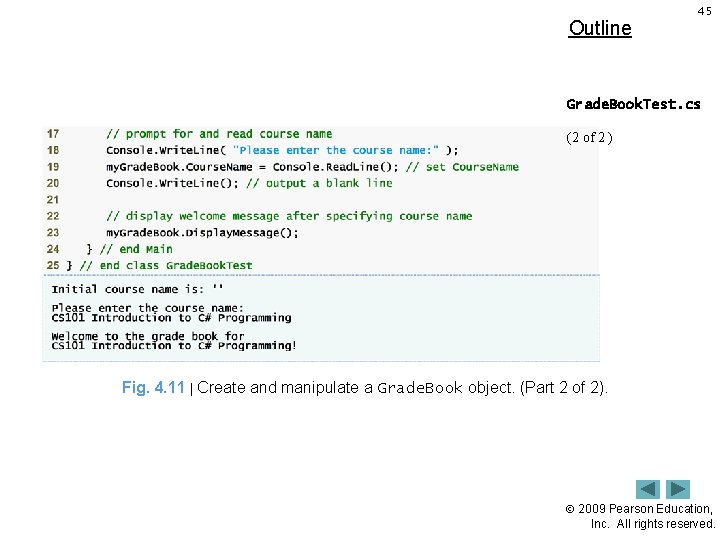 45

Outline

GradeBookTest.cs

(2 of 2)

17        // prompt for and read course name
18        Console.WriteLine( "Please enter the course name:" );
19        myGradeBook.CourseName = Console.ReadLine(); // set CourseName
20        Console.WriteLine(); // output a blank line
21
22        // display welcome message after specifying course name
23        myGradeBook.DisplayMessage();
24     } // end Main
25 } // end class GradeBookTest

Initial course name is: ''

Please enter the course name:
CS101 Introduction to C# Programming

Welcome to the grade book for
CS101 Introduction to C# Programming!

Fig. 4.11 | Create and manipulate a GradeBook object. (Part 2 of 2).

© 2009 Pearson Education, Inc. All rights reserved.